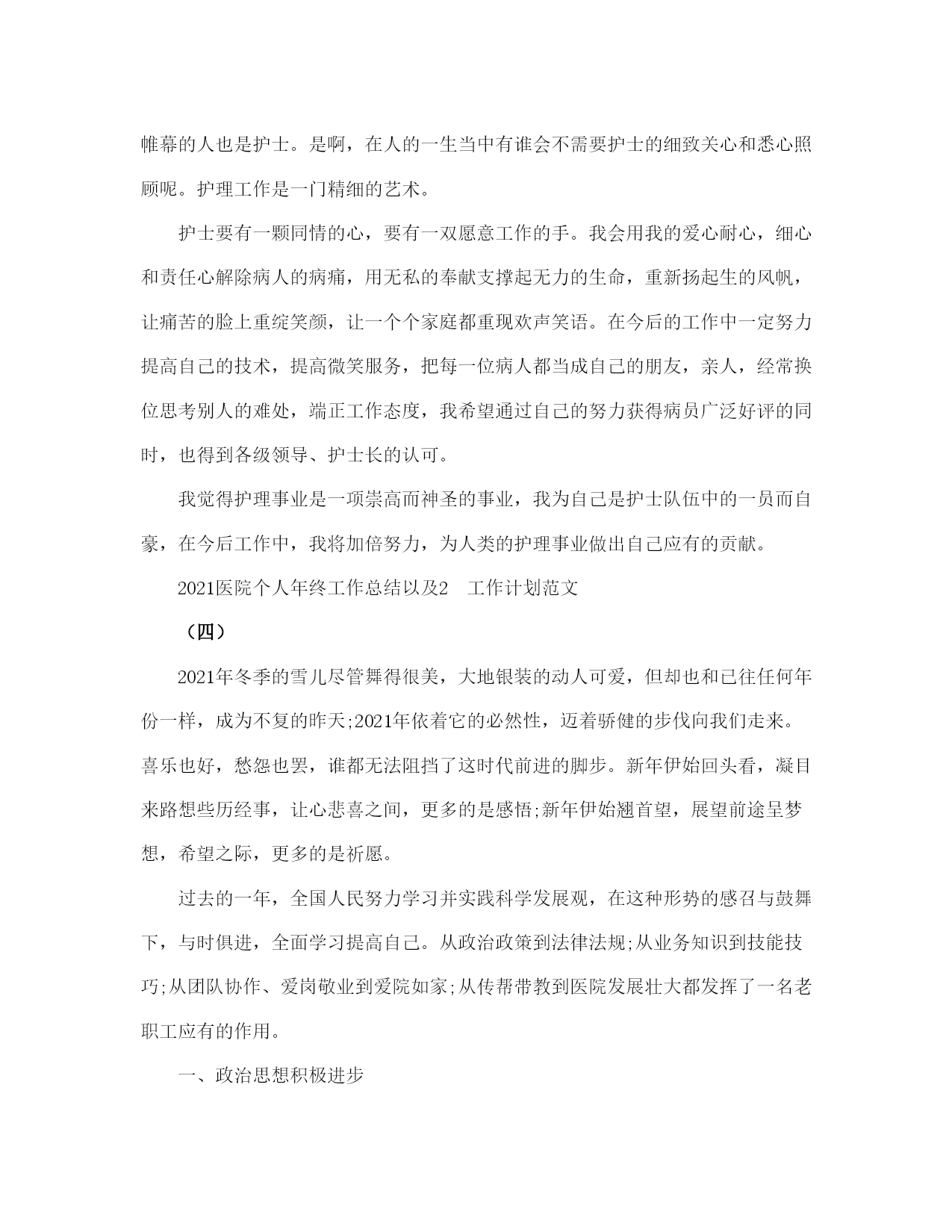 帷幕的人也是护士。是啊，在人的一生当中有谁会不需要护士的细致关心和悉心照顾呢。护理工作是一门精细的艺术。

护士要有一颗同情的心，要有一双愿意工作的手。我会用我的爱心耐心，细心和责任心解除病人的病痛，用无私的奉献支撑起无力的生命，重新扬起生的风帆，让痛苦的脸上重绽笑颜，让一个个家庭都重现欢声笑语。在今后的工作中一定努力提高自己的技术，提高微笑服务，把每一位病人都当成自己的朋友，亲人，经常换位思考别人的难处，端正工作态度，我希望通过自己的努力获得病员广泛好评的同时，也得到各级领导、护士长的认可。

我觉得护理事业是一项崇高而神圣的事业，我为自己是护士队伍中的一员而自豪，在今后工作中，我将加倍努力，为人类的护理事业做出自己应有的贡献。

2021医院个人年终工作总结以及2　工作计划范文

（四）

2021年冬季的雪儿尽管舞得很美，大地银装的动人可爱，但却也和已往任何年份一样，成为不复的昨天;2021年依着它的必然性，迈着骄健的步伐向我们走来。喜乐也好，愁怨也罢，谁都无法阻挡了这时代前进的脚步。新年伊始回头看，凝目来路想些历经事，让心悲喜之间，更多的是感悟;新年伊始翘首望，展望前途呈梦想，希望之际，更多的是祈愿。

过去的一年，全国人民努力学习并实践科学发展观，在这种形势的感召与鼓舞下，与时俱进，全面学习提高自己。从政治政策到法律法规;从业务知识到技能技巧;从团队协作、爱岗敬业到爱院如家;从传帮带教到医院发展壮大都发挥了一名老职工应有的作用。

一、政治思想积极进步